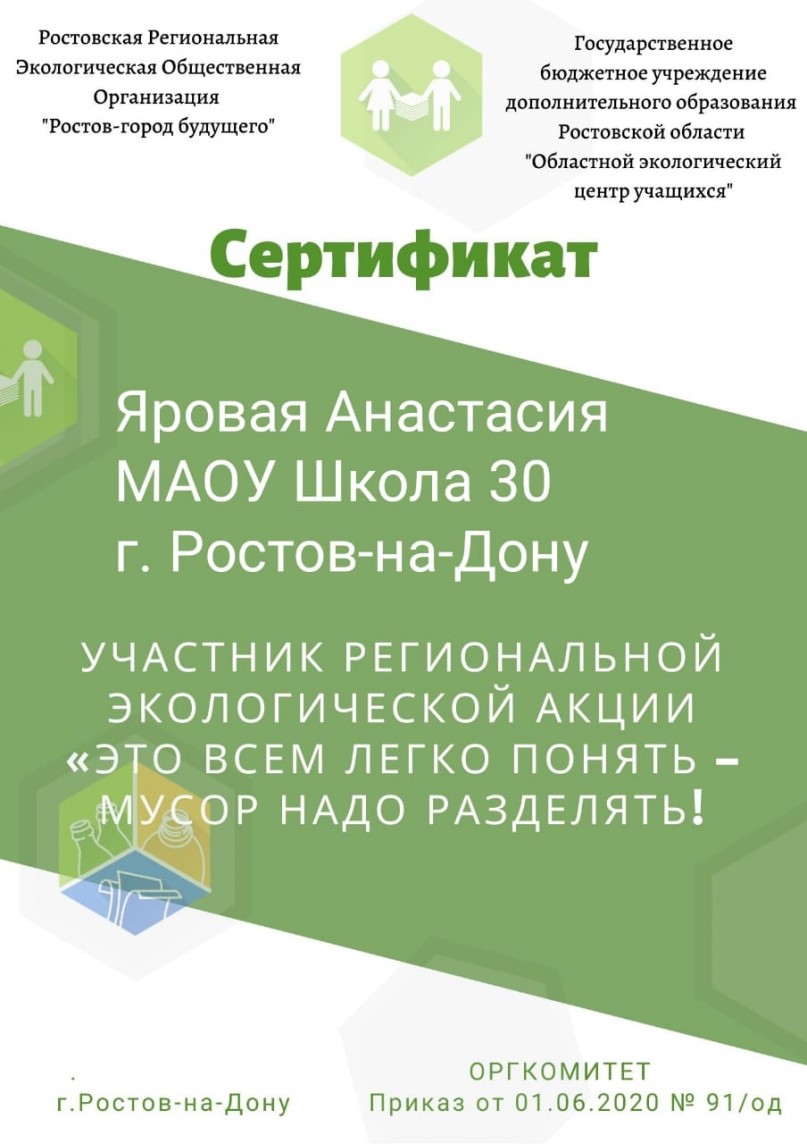 Ростовская Региональная Экологическая Общественная Организация "Ростов-город будущего"

Государственное бюджетное учреждение дополнительного образования Ростовской области "Областной экологический центр учащихся"

Сертификат

Яровая Анастасия
МАОУ Школа 30
г. Ростов-на-Дону

УЧАСТНИК РЕГИОНАЛЬНОЙ ЭКОЛОГИЧЕСКОЙ АКЦИИ «ЭТО ВСЕМ ЛЕГКО ПОНЯТЬ – МУСОР НАДО РАЗДЕЛЯТЬ!

г.Ростов-на-Дону

ОРГКОМИТЕТ
Приказ от 01.06.2020 № 91/од